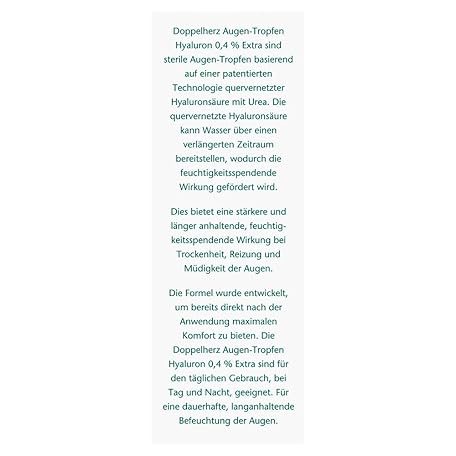 Doppelherz Augen-Tropfen Hyaluron 0,4 % Extra sind sterile Augen-Tropfen basierend auf einer patentierten Technologie quervernetzter Hyaluronsäure mit Urea. Die quervernetzte Hyaluronsäure kann Wasser über einen verlängerten Zeitraum bereitstellen, wodurch die feuchtigkeitsspendende Wirkung gefördert wird.

Dies bietet eine stärkere und länger anhaltende, feuchtigkeitsspendende Wirkung bei Trockenheit, Reizung und Müdigkeit der Augen.

Die Formel wurde entwickelt, um bereits direkt nach der Anwendung maximalen Komfort zu bieten. Die Doppelherz Augen-Tropfen Hyaluron 0,4 % Extra sind für den täglichen Gebrauch, bei Tag und Nacht, geeignet. Für eine dauerhafte, langanhaltende Befeuchtung der Augen.